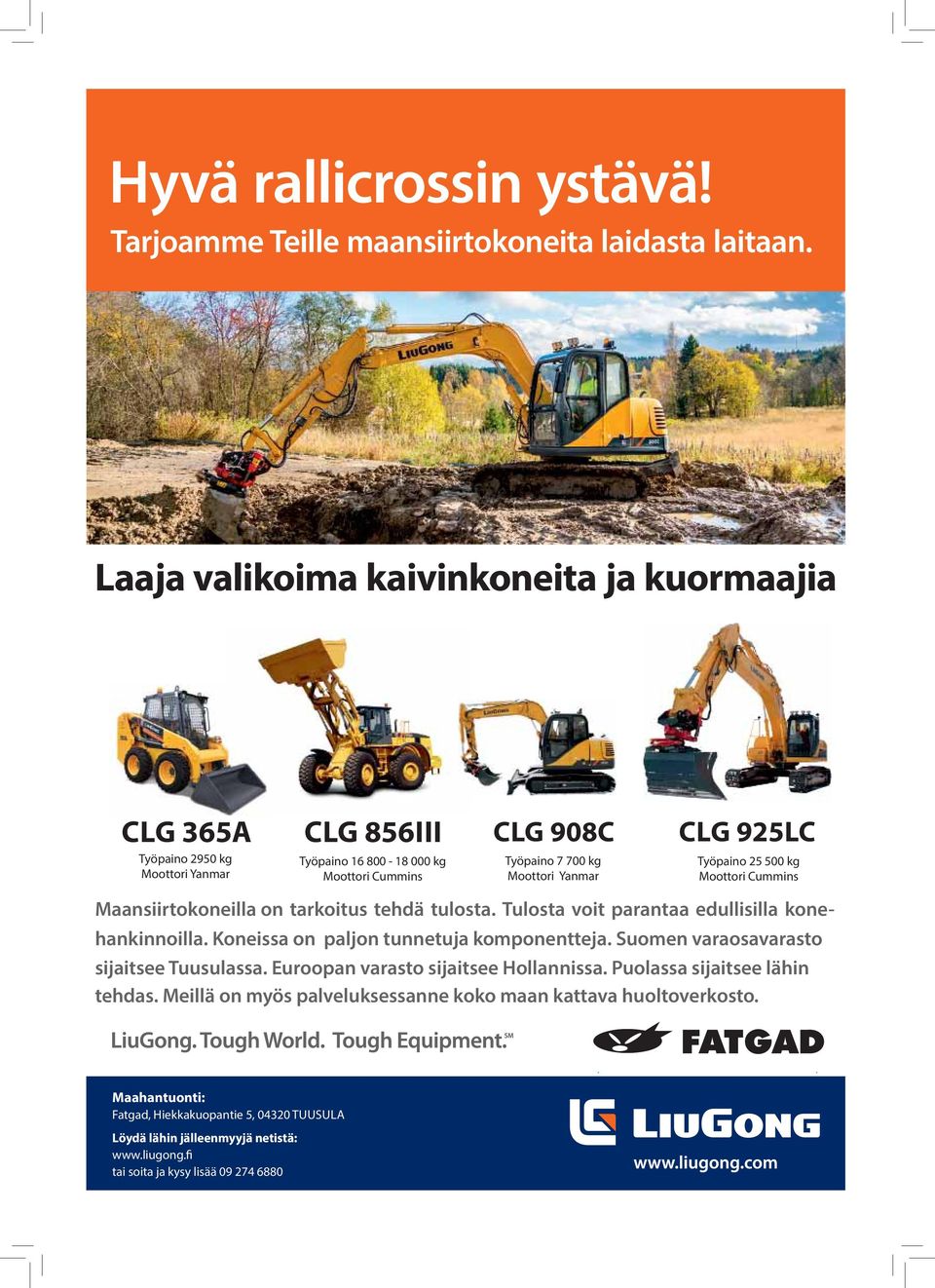 Hyvä rallicrossin ystävä!
Tarjoamme Teille maansiirtokoneita laidasta laitaan.

LIUGONG

Laaja valikoima kaivinkoneita ja kuormaajia

CLG 365A
Työpaino 2950 kg
Moottori Yanmar

CLG 856III
Työpaino 16 800 - 18 000 kg
Moottori Cummins

CLG 908C
Työpaino 7 700 kg
Moottori Yanmar

CLG 925LC
Työpaino 25 500 kg
Moottori Cummins

Maansiirtokoneilla on tarkoitus tehdä tulosta. Tulosta voit parantaa edullisilla konehankinnoilla. Koneissa on paljon tunnetuja komponentteja. Suomen varaosavarasto sijaitsee Tuusulassa. Euroopan varasto sijaitsee Hollannissa. Puolassa sijaitsee lähin tehdas. Meillä on myös palveluksessanne koko maan kattava huoltoverkosto.

LiuGong. Tough World. Tough Equipment.SM

FATGAD

Maahantuonti:
Fatgad, Hiekkakuopantie 5, 04320 TUUSULA

Löydä lähin jälleenmyyjä netistä:
www.liugong.fi
tai soita ja kysy lisää 09 274 6880

LIUGONG
www.liugong.com